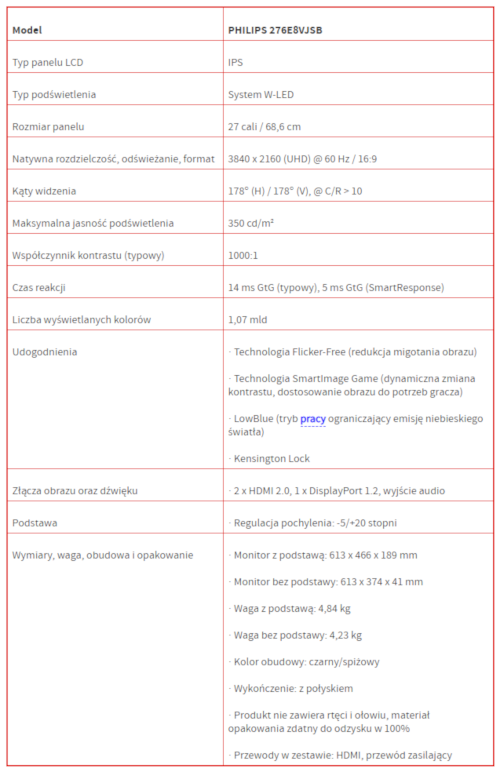 | Model | PHILIPS 276E8VJSB |
|---|---|
| Typ panelu LCD | IPS |
| Typ podświetlenia | System W-LED |
| Rozmiar panelu | 27 cali / 68,6 cm |
| Natywna rozdzielczość, odświeżanie, format | 3840 x 2160 (UHD) @ 60 Hz / 16:9 |
| Kąty widzenia | 178° (H) / 178° (V), @ C/R > 10 |
| Maksymalna jasność podświetlenia | 350 cd/m² |
| Współczynnik kontrastu (typowy) | 1000:1 |
| Czas reakcji | 14 ms GtG (typowy), 5 ms GtG (SmartResponse) |
| Liczba wyświetlanych kolorów | 1,07 mld |
| Udogodnienia | · Technologia Flicker-Free (redukcja migotania obrazu) · Technologia SmartImage Game (dynamiczna zmiana kontrastu, dostosowanie obrazu do potrzeb gracza) · LowBlue (tryb pracy ograniczający emisję niebieskiego światła) · Kensington Lock |
| Złącza obrazu oraz dźwięku | · 2 x HDMI 2.0, 1 x DisplayPort 1.2, wyjście audio |
| Podstawa | · Regulacja pochylenia: -5/+20 stopni |
| Wymiary, waga, obudowa i opakowanie | · Monitor z podstawą: 613 x 466 x 189 mm · Monitor bez podstawy: 613 x 374 x 41 mm · Waga z podstawą: 4,84 kg · Waga bez podstawy: 4,23 kg · Kolor obudowy: czarny/spiżowy · Wykończenie: z połyskiem · Produkt nie zawiera rtęci i ołowiu, materiał opakowania zdatny do odzysku w 100% · Przewody w zestawie: HDMI, przewód zasilający |